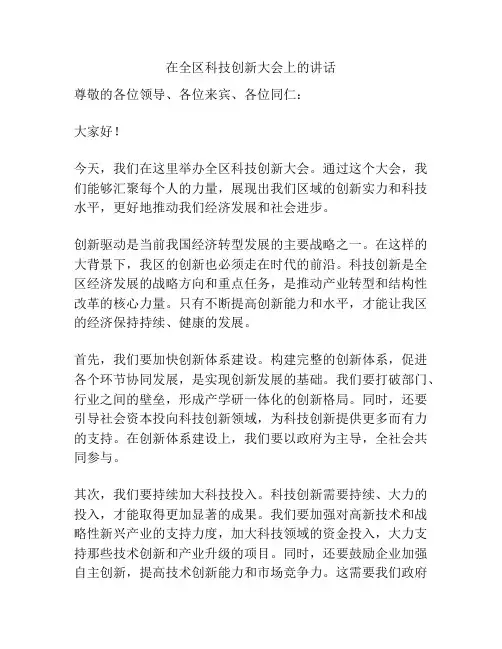 在全区科技创新大会上的讲话

尊敬的各位领导、各位来宾、各位同仁：

大家好！

今天，我们在这里举办全区科技创新大会。通过这个大会，我们能够汇聚每个人的力量，展现出我们区域的创新实力和科技水平，更好地推动我们经济发展和社会进步。

创新驱动是当前我国经济转型发展的主要战略之一。在这样的大背景下，我区的创新也必须走在时代的前沿。科技创新是全区经济发展的战略方向和重点任务，是推动产业转型和结构性改革的核心力量。只有不断提高创新能力和水平，才能让我区的经济保持持续、健康的发展。

首先，我们要加快创新体系建设。构建完整的创新体系，促进各个环节协同发展，是实现创新发展的基础。我们要打破部门、行业之间的壁垒，形成产学研一体化的创新格局。同时，还要引导社会资本投向科技创新领域，为科技创新提供更多而有力的支持。在创新体系建设上，我们要以政府为主导，全社会共同参与。

其次，我们要持续加大科技投入。科技创新需要持续、大力的投入，才能取得更加显著的成果。我们要加强对高新技术和战略性新兴产业的支持力度，加大科技领域的资金投入，大力支持那些技术创新和产业升级的项目。同时，还要鼓励企业加强自主创新，提高技术创新能力和市场竞争力。这需要我们政府